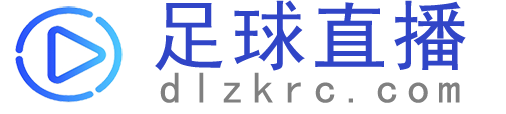 足球直播
dlzkrc.com